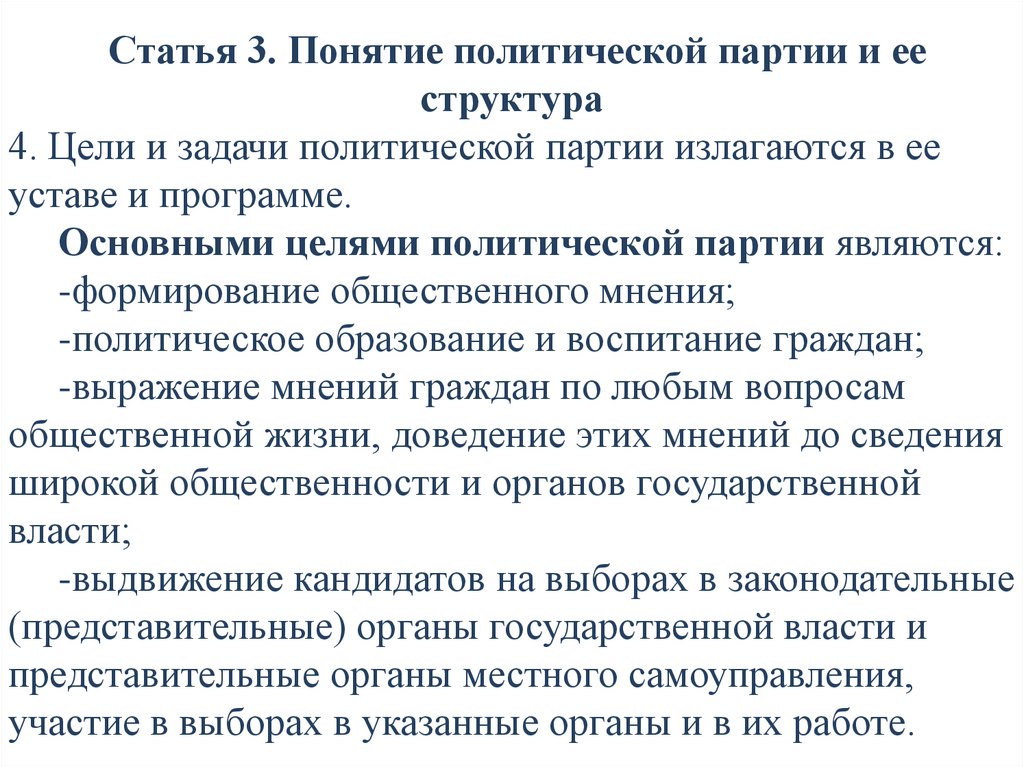 Статья 3. Понятие политической партии и ее структура

4. Цели и задачи политической партии излагаются в ее уставе и программе.

Основными целями политической партии являются:

-формирование общественного мнения;

-политическое образование и воспитание граждан;

-выражение мнений граждан по любым вопросам общественной жизни, доведение этих мнений до сведения широкой общественности и органов государственной власти;

-выдвижение кандидатов на выборах в законодательные (представительные) органы государственной власти и представительные органы местного самоуправления, участие в выборах в указанные органы и в их работе.